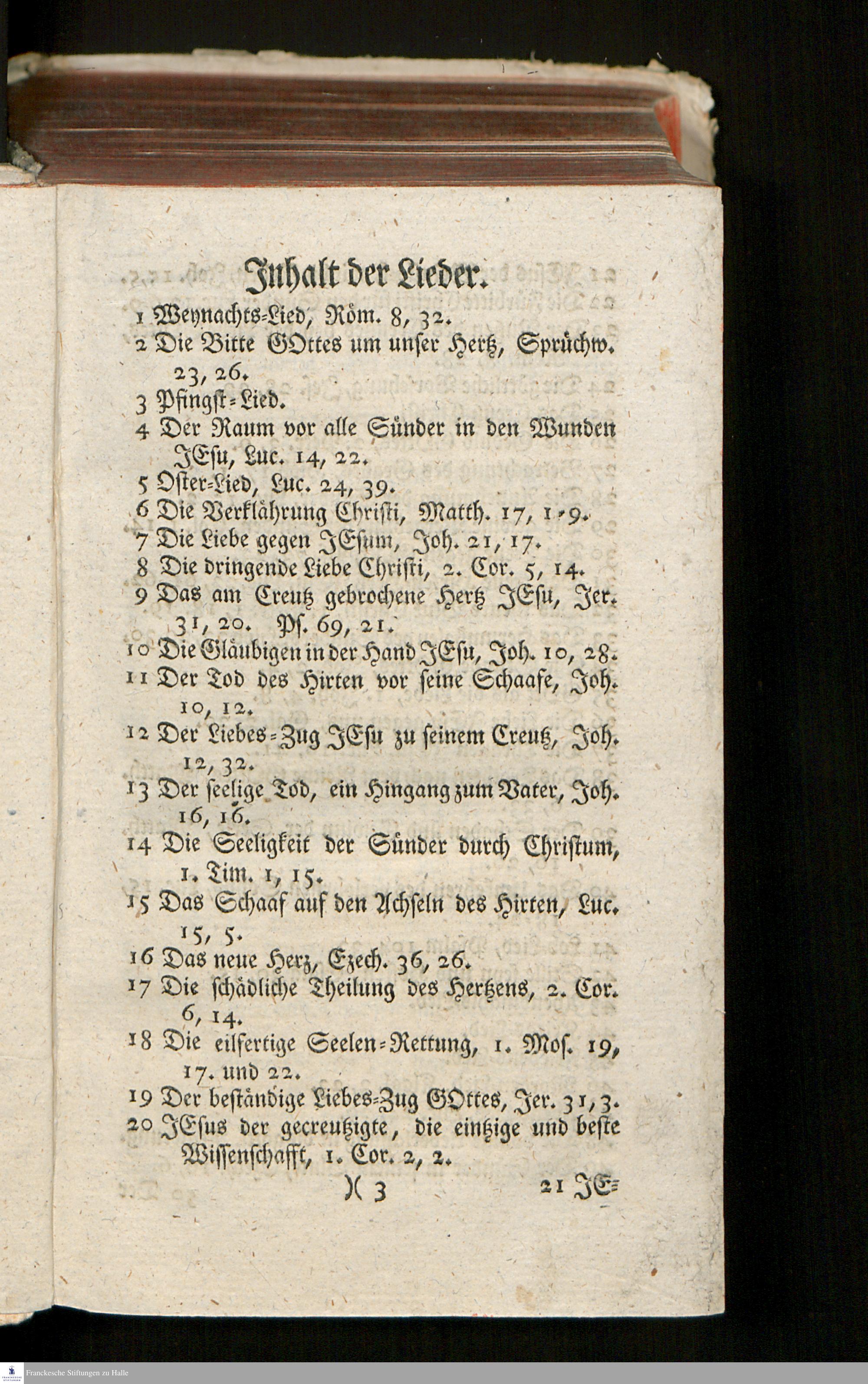 Inhalt der Lieder.

1 Weynachts-Lied, Röm. 8, 32.
2 Die Bitte GOttes um unser Hertz, Sprüchw. 23, 26.
3 Pfingst-Lied.
4 Der Raum vor alle Sünder in den Wunden JEsu, Luc. 14, 22.
5 Oster-Lied, Luc. 24, 39.
6 Die Verklährung Christi, Matth. 17, 1-9.
7 Die Liebe gegen JEsum, Joh. 21, 17.
8 Die dringende Liebe Christi, 2. Cor. 5, 14.
9 Das am Creutz gebrochene Hertz JEsu, Jer. 31, 20. Ps. 69, 21.
10 Die Gläubigen in der Hand JEsu, Joh. 10, 28.
11 Der Tod des Hirten vor seine Schaafe, Joh. 10, 12.
12 Der Liebes-Zug JEsu zu seinem Creutz, Joh. 12, 32.
13 Der seelige Tod, ein Hingang zum Vater, Joh. 16, 16.
14 Die Seeligkeit der Sünder durch Christum, 1. Tim. 1, 15.
15 Das Schaaf auf den Achseln des Hirten, Luc. 15, 5.
16 Das neue Herz, Ezech. 36, 26.
17 Die schädliche Theilung des Hertzens, 2. Cor. 6, 14.
18 Die eilfertige Seelen-Rettung, 1. Mos. 19, 17. und 22.
19 Der beständige Liebes-Zug GOttes, Jer. 31, 3.
20 JEsus der gecreutzigte, die eintzige und beste Wissenschafft, 1. Cor. 2, 2.

)( 3 21 JE-

Franckesche Stiftungen zu Halle